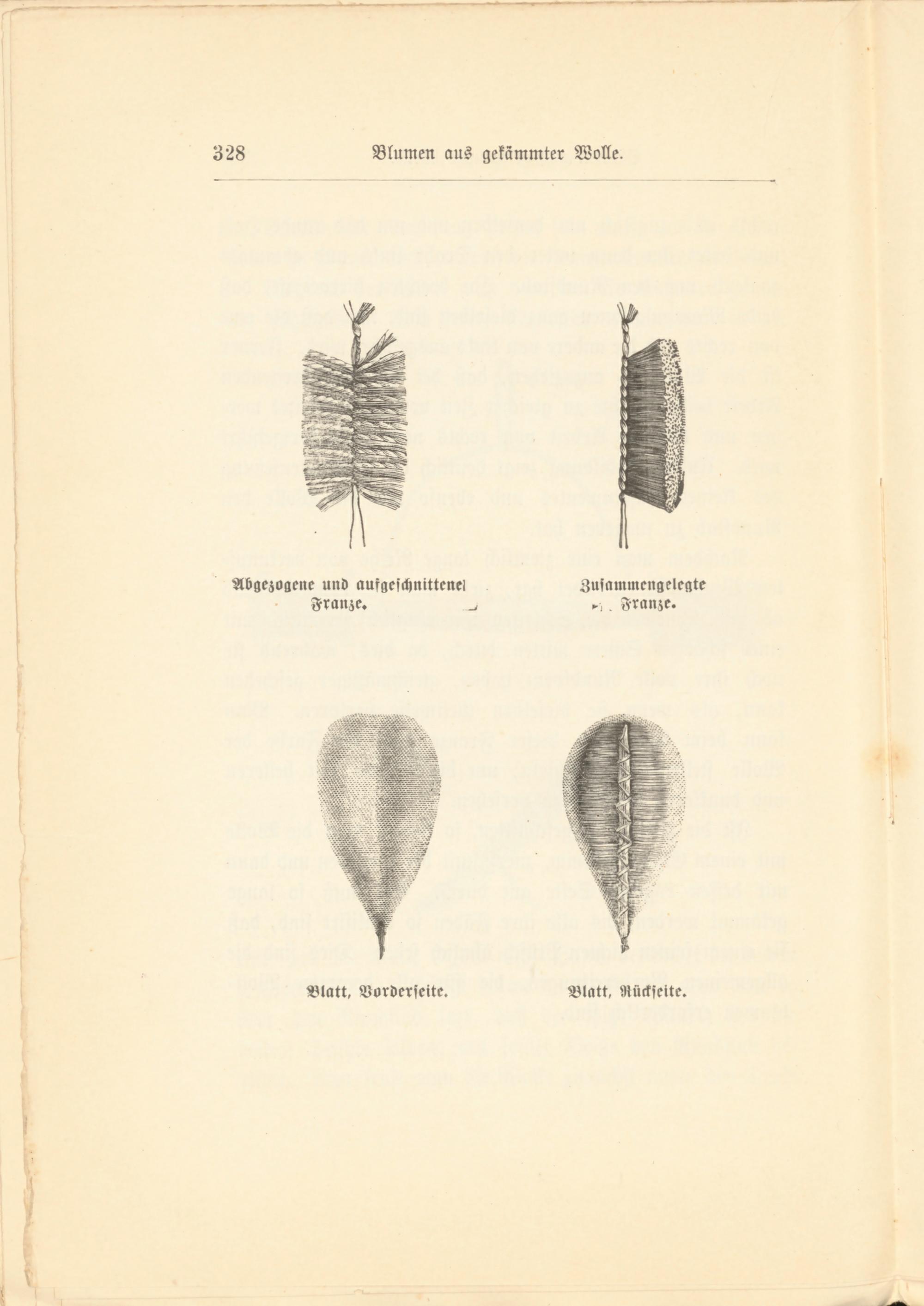 328 Blumen aus gekämmter Wolle.

Abgezogene und aufgeschnittene Franze.

Zusammengelegte Franze.

Blatt, Vorderseite.

Blatt, Rückseite.